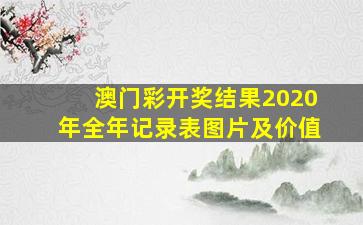 澳门彩开奖结果2020年全年记录表图片及价值